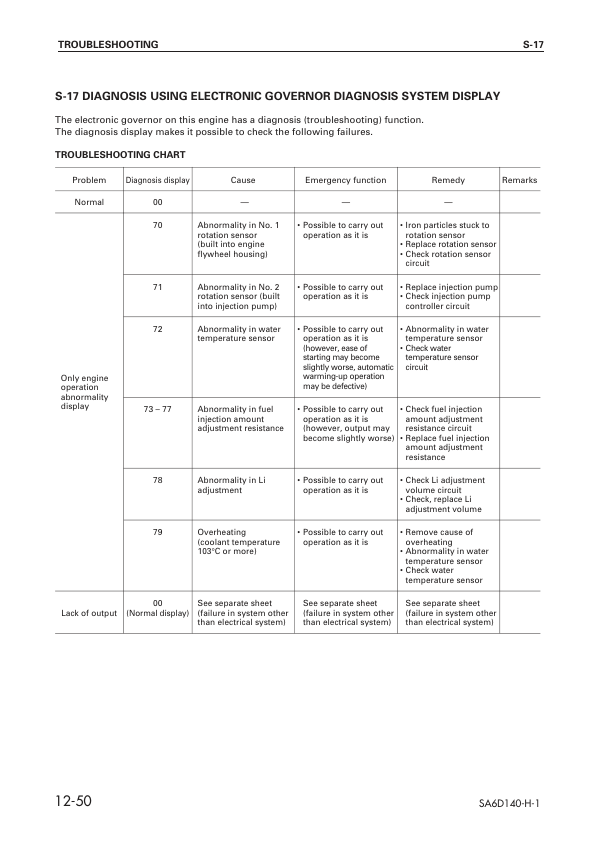 TROUBLESHOOTING S-17

S-17 DIAGNOSIS USING ELECTRONIC GOVERNOR DIAGNOSIS SYSTEM DISPLAY

The electronic governor on this engine has a diagnosis (troubleshooting) function.
The diagnosis display makes it possible to check the following failures.

TROUBLESHOOTING CHART

| Problem | Diagnosis display | Cause | Emergency function | Remedy | Remarks |
|---|---|---|---|---|---|
| Normal | 00 | — | — | — | |
| Only engine operation abnormality display | 70 | Abnormality in No. 1 rotation sensor (built into engine flywheel housing) | • Possible to carry out operation as it is | • Iron particles stuck to rotation sensor • Replace rotation sensor • Check rotation sensor circuit | |
| | 71 | Abnormality in No. 2 rotation sensor (built into injection pump) | • Possible to carry out operation as it is | • Replace injection pump • Check injection pump controller circuit | |
| | 72 | Abnormality in water temperature sensor | • Possible to carry out operation as it is (however, ease of starting may become slightly worse, automatic warming-up operation may be defective) | • Abnormality in water temperature sensor • Check water temperature sensor circuit | |
| | 73 – 77 | Abnormality in fuel injection amount adjustment resistance | • Possible to carry out operation as it is (however, output may become slightly worse) | • Check fuel injection amount adjustment resistance circuit • Replace fuel injection amount adjustment resistance | |
| | 78 | Abnormality in Li adjustment | • Possible to carry out operation as it is | • Check Li adjustment volume circuit • Check, replace Li adjustment volume | |
| | 79 | Overheating (coolant temperature 103°C or more) | • Possible to carry out operation as it is | • Remove cause of overheating • Abnormality in water temperature sensor • Check water temperature sensor | |
| Lack of output | 00 (Normal display) | See separate sheet (failure in system other than electrical system) | See separate sheet (failure in system other than electrical system) | See separate sheet (failure in system other than electrical system) | |

12-50 SA6D140-H-1